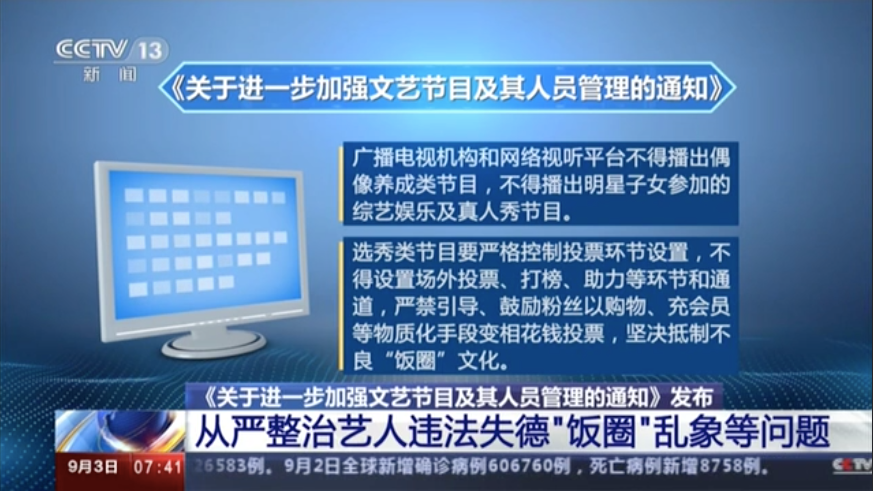 CCTV 13
新闻

《关于进一步加强文艺节目及其人员管理的通知》

广播电视机构和网络视听平台不得播出偶像养成类节目，不得播出明星子女参加的综艺娱乐及真人秀节目。

选秀类节目要严格控制投票环节设置，不得设置场外投票、打榜、助力等环节和通道，严禁引导、鼓励粉丝以购物、充会员等物质化手段变相花钱投票，坚决抵制不良“饭圈”文化。

《关于进一步加强文艺节目及其人员管理的通知》发布
从严整治艺人违法失德"饭圈"乱象等问题

9月3日 07:41 26583例。9月2日全球新增确诊病例606760例，死亡病例新增8758例。 CCTV